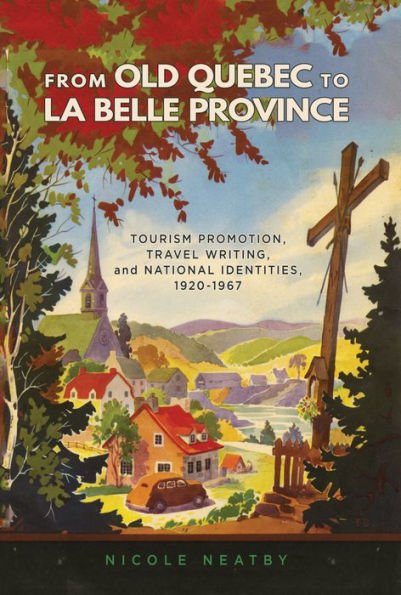 FROM OLD QUEBEC TO LA BELLE PROVINCE

TOURISM PROMOTION, TRAVEL WRITING, and NATIONAL IDENTITIES, 1920-1967

NICOLE NEATBY